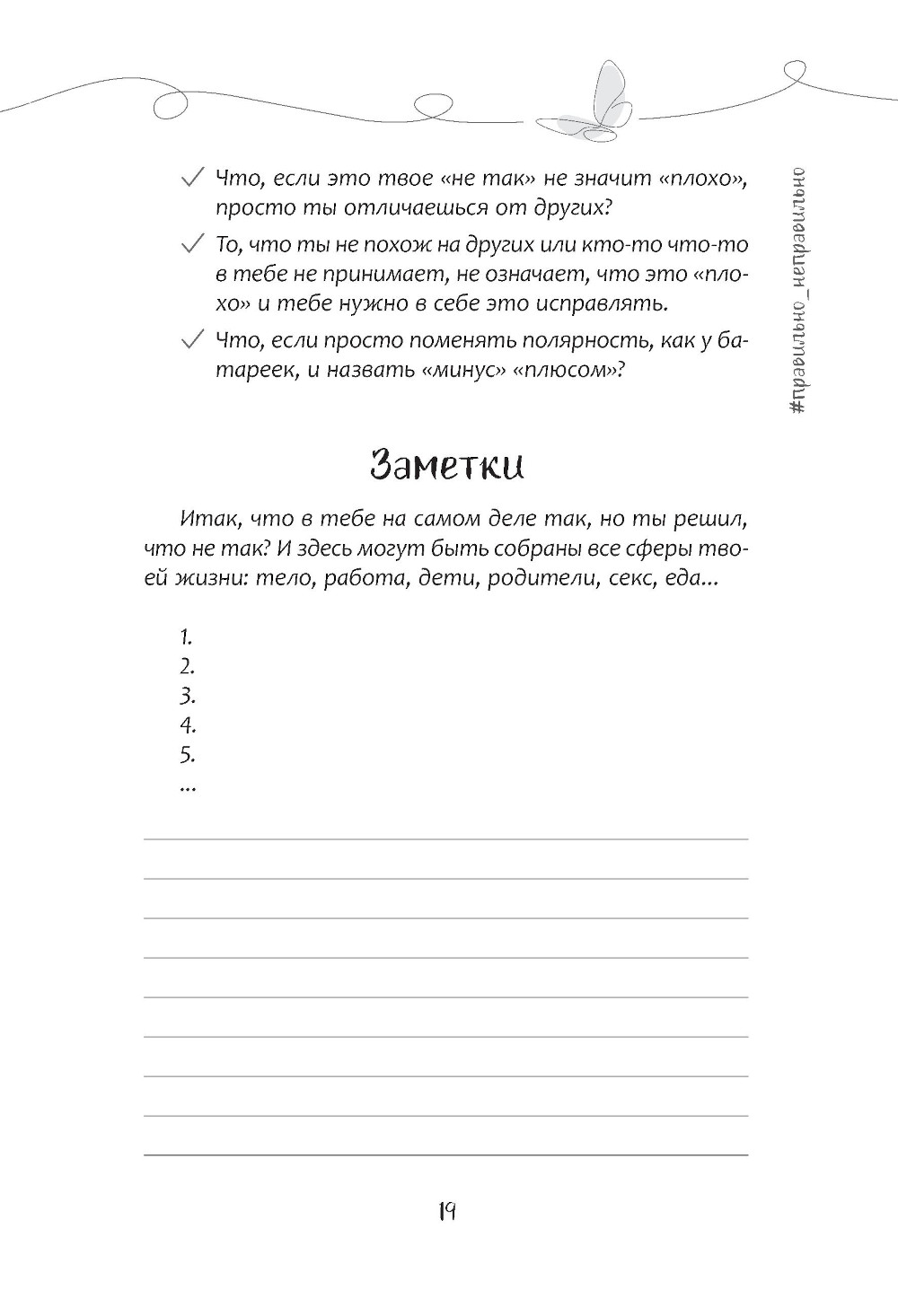 ✓ Что, если это твое «не так» не значит «плохо», просто ты отличаешься от других?

✓ То, что ты не похож на других или кто-то что-то в тебе не принимает, не означает, что это «плохо» и тебе нужно в себе это исправлять.

✓ Что, если просто поменять полярность, как у батареек, и назвать «минус» «плюсом»?

#правильно_неправильно

Заметки

Итак, что в тебе на самом деле так, но ты решил, что не так? И здесь могут быть собраны все сферы твоей жизни: тело, работа, дети, родители, секс, еда...

1.
2.
3.
4.
5.
...

19